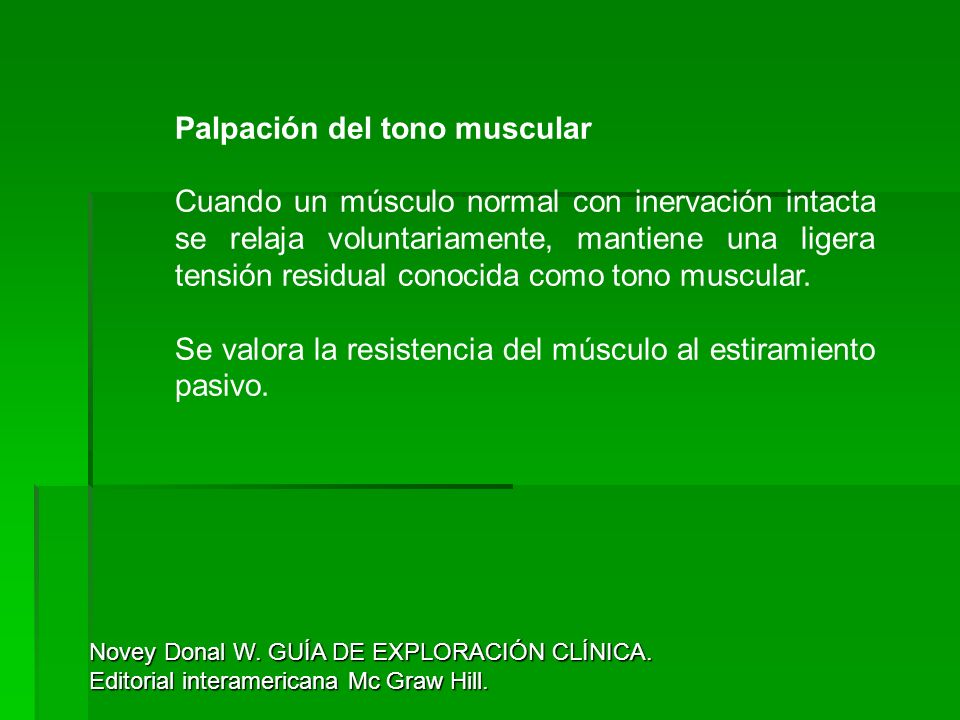 Palpación del tono muscular

Cuando un músculo normal con inervación intacta se relaja voluntariamente, mantiene una ligera tensión residual conocida como tono muscular.

Se valora la resistencia del músculo al estiramiento pasivo.

Novey Donal W. GUÍA DE EXPLORACIÓN CLÍNICA.
Editorial interamericana Mc Graw Hill.